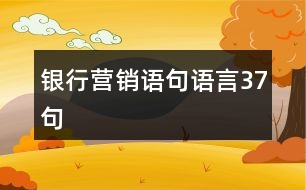 银行营销语句语言37句